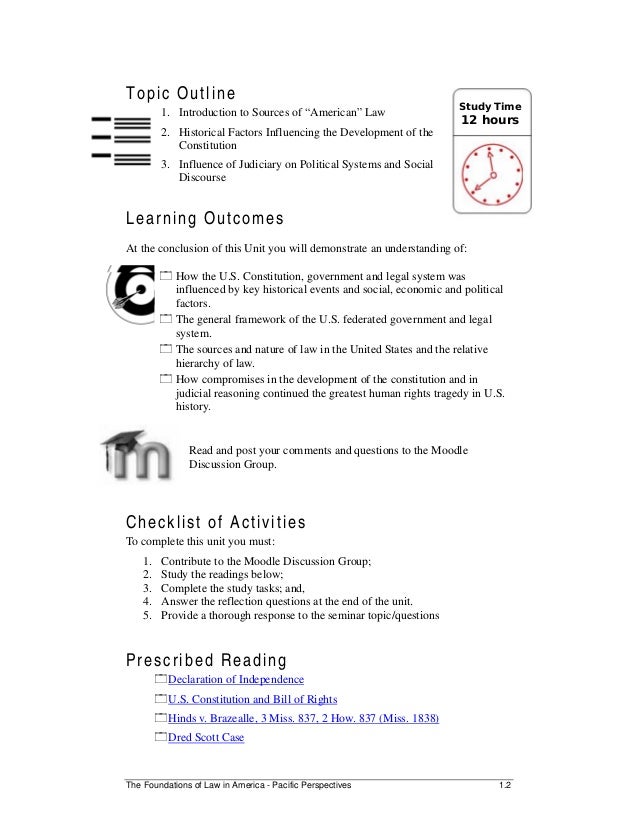 Topic Outline

1. Introduction to Sources of “American” Law
2. Historical Factors Influencing the Development of the Constitution
3. Influence of Judiciary on Political Systems and Social Discourse

Study Time
12 hours

Learning Outcomes

At the conclusion of this Unit you will demonstrate an understanding of:

How the U.S. Constitution, government and legal system was influenced by key historical events and social, economic and political factors.
The general framework of the U.S. federated government and legal system.
The sources and nature of law in the United States and the relative hierarchy of law.
How compromises in the development of the constitution and in judicial reasoning continued the greatest human rights tragedy in U.S. history.

Read and post your comments and questions to the Moodle Discussion Group.

Checklist of Activities

To complete this unit you must:

1. Contribute to the Moodle Discussion Group;
2. Study the readings below;
3. Complete the study tasks; and,
4. Answer the reflection questions at the end of the unit.
5. Provide a thorough response to the seminar topic/questions

Prescribed Reading

Declaration of Independence
U.S. Constitution and Bill of Rights
Hinds v. Brazealle, 3 Miss. 837, 2 How. 837 (Miss. 1838)
Dred Scott Case

The Foundations of Law in America - Pacific Perspectives 1.2